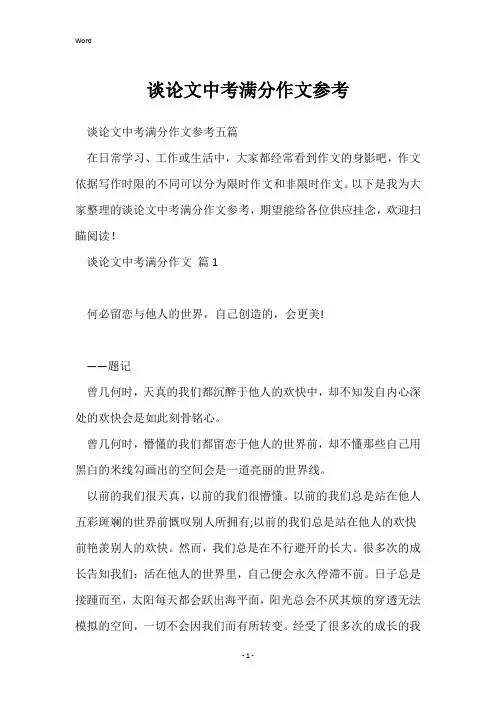 Word

谈论文中考满分作文参考

谈论文中考满分作文参考五篇

在日常学习、工作或生活中，大家都经常看到作文的身影吧，作文依据写作时限的不同可以分为限时作文和非限时作文。以下是我为大家整理的谈论文中考满分作文参考，期望能给各位供应挂念，欢迎扫瞄阅读！

谈论文中考满分作文 篇1

何必留恋与他人的世界，自己创造的，会更美!

——题记

曾几何时，天真的我们都沉醉于他人的欢快中，却不知发自内心深处的欢快会是如此刻骨铭心。

曾几何时，懵懂的我们都留恋于他人的世界前，却不懂那些自己用黑白的米线勾画出的空间会是一道亮丽的世界线。

以前的我们很天真，以前的我们很懵懂。以前的我们总是站在他人五彩斑斓的世界前慨叹别人所拥有;以前的我们总是站在他人的欢快前艳羡别人的欢快。然而，我们总是在不行避开的长大。很多次的成长告知我们：活在他人的世界里，自己便会永久停滞不前。日子总是接踵而至，太阳每天都会跃出海平面，阳光总会不厌其烦的穿透无法模拟的空间，一切不会因我们而有所转变。经受了很多次的成长的我

- 1 -